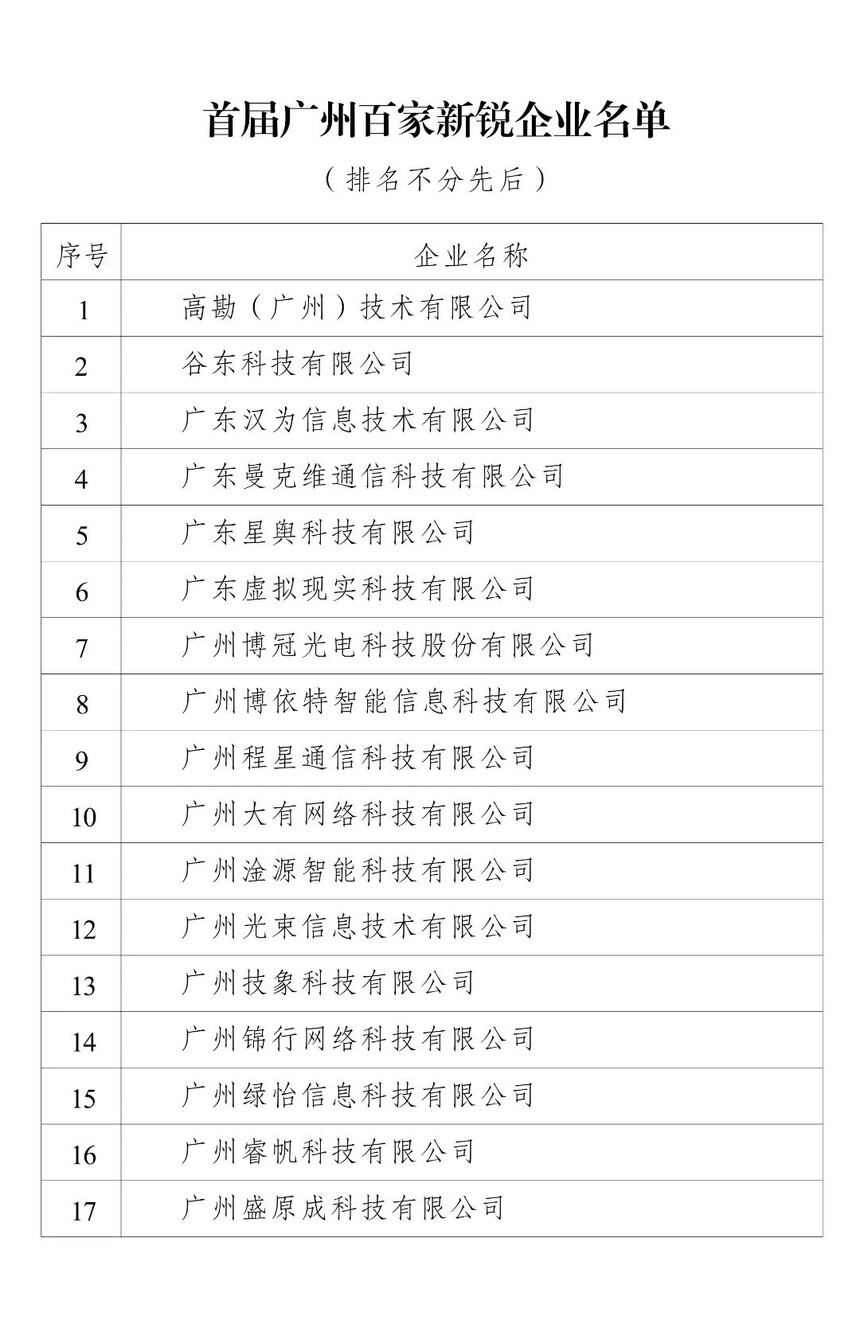 首届广州百家新锐企业名单

（排名不分先后）

| 序号 | 企业名称 |
|---|---|
| 1 | 高勘（广州）技术有限公司 |
| 2 | 谷东科技有限公司 |
| 3 | 广东汉为信息技术有限公司 |
| 4 | 广东曼克维通信科技有限公司 |
| 5 | 广东星舆科技有限公司 |
| 6 | 广东虚拟现实科技有限公司 |
| 7 | 广州博冠光电科技股份有限公司 |
| 8 | 广州博依特智能信息科技有限公司 |
| 9 | 广州程星通信科技有限公司 |
| 10 | 广州大有网络科技有限公司 |
| 11 | 广州淦源智能科技有限公司 |
| 12 | 广州光束信息技术有限公司 |
| 13 | 广州技象科技有限公司 |
| 14 | 广州锦行网络科技有限公司 |
| 15 | 广州绿怡信息科技有限公司 |
| 16 | 广州睿帆科技有限公司 |
| 17 | 广州盛原成科技有限公司 |